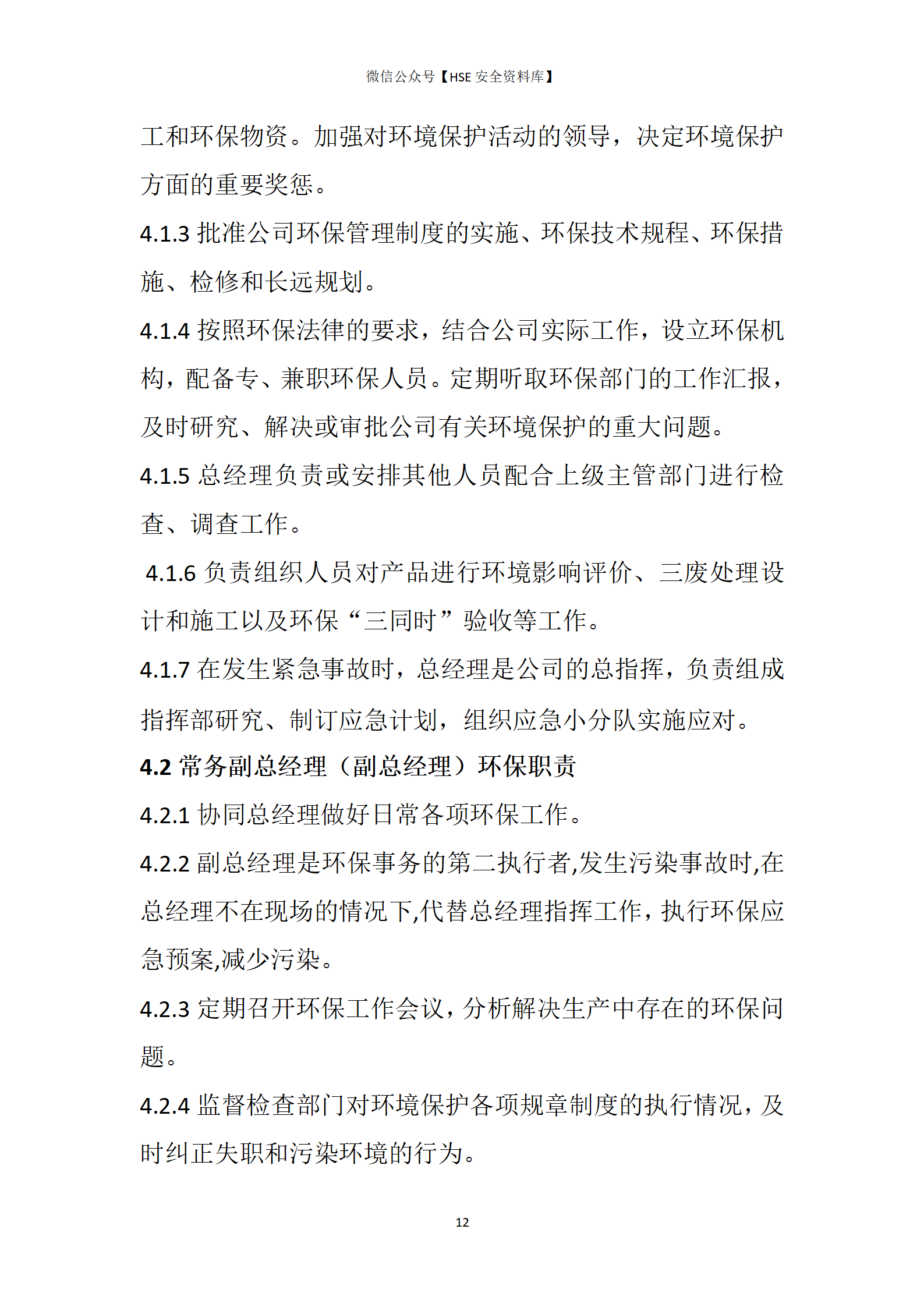 微信公众号【HSE 安全资料库】

工和环保物资。加强对环境保护活动的领导，决定环境保护方面的重要奖惩。

4.1.3 批准公司环保管理制度的实施、环保技术规程、环保措施、检修和长远规划。

4.1.4 按照环保法律的要求，结合公司实际工作，设立环保机构，配备专、兼职环保人员。定期听取环保部门的工作汇报，及时研究、解决或审批公司有关环境保护的重大问题。

4.1.5 总经理负责或安排其他人员配合上级主管部门进行检查、调查工作。

4.1.6 负责组织人员对产品进行环境影响评价、三废处理设计和施工以及环保“三同时”验收等工作。

4.1.7 在发生紧急事故时，总经理是公司的总指挥，负责组成指挥部研究、制订应急计划，组织应急小分队实施应对。

4.2 常务副总经理（副总经理）环保职责

4.2.1 协同总经理做好日常各项环保工作。

4.2.2 副总经理是环保事务的第二执行者,发生污染事故时,在总经理不在现场的情况下,代替总经理指挥工作，执行环保应急预案,减少污染。

4.2.3 定期召开环保工作会议，分析解决生产中存在的环保问题。

4.2.4 监督检查部门对环境保护各项规章制度的执行情况，及时纠正失职和污染环境的行为。

12